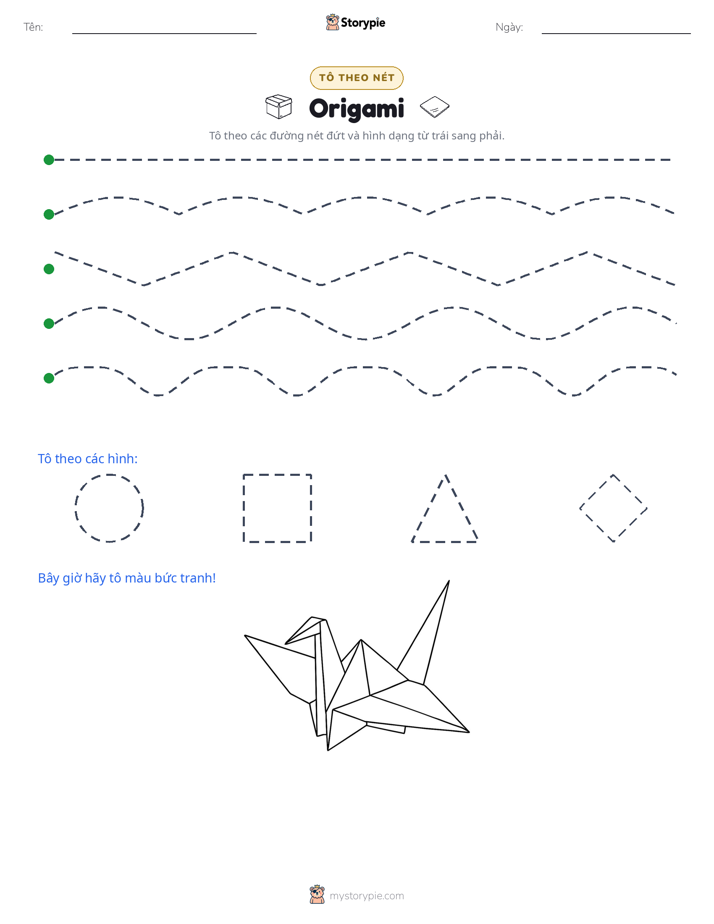 Tên: ____ Storypie Ngày: ____

TÔ THEO NÉT

Origami

Tô theo các đường nét đứt và hình dạng từ trái sang phải.

Tô theo các hình:

Bây giờ hãy tô màu bức tranh!

mystorypie.com